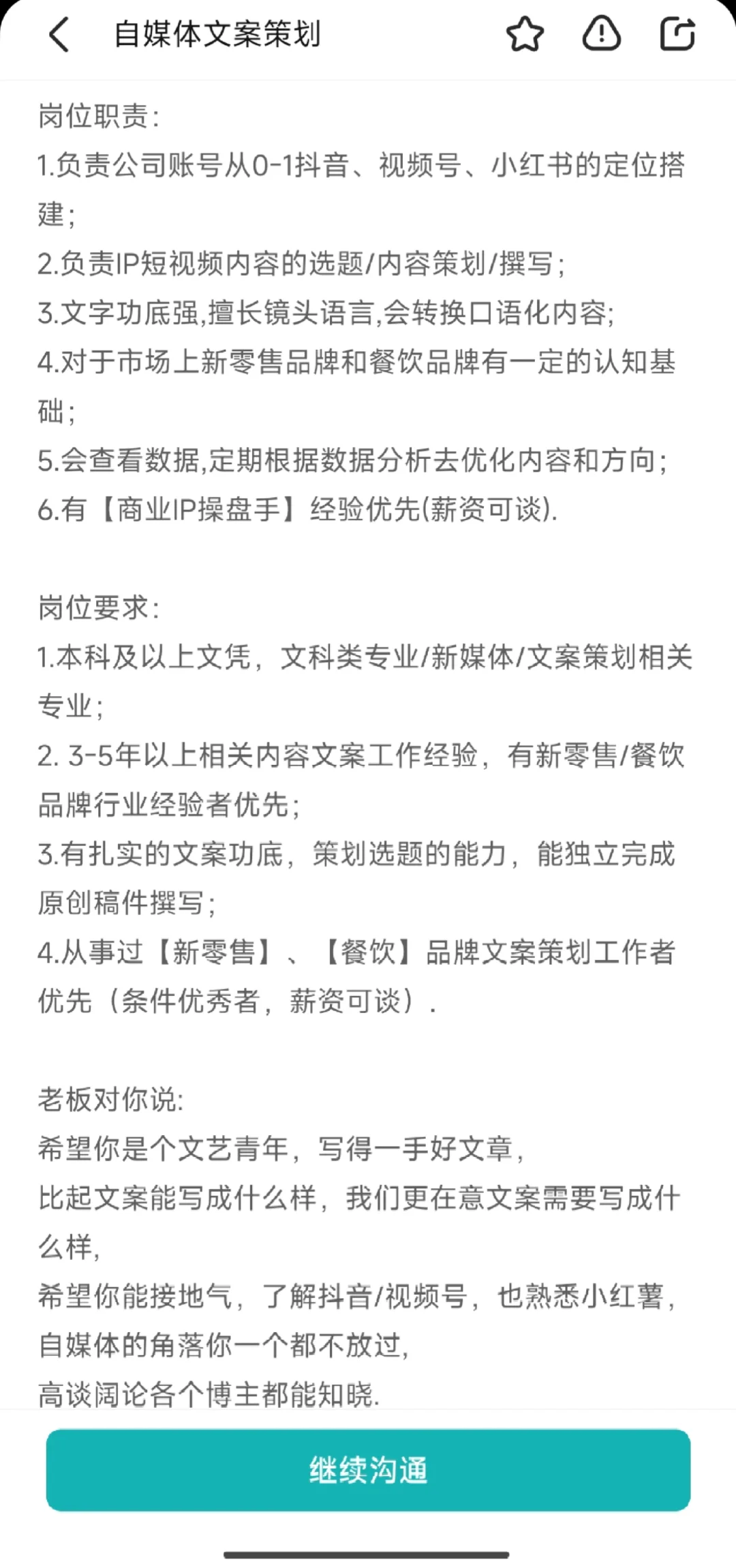 自媒体文案策划

岗位职责:
1.负责公司账号从0-1抖音、视频号、小红书的定位搭建;
2.负责IP短视频内容的选题/内容策划/撰写;
3.文字功底强,擅长镜头语言,会转换口语化内容;
4.对于市场上新零售品牌和餐饮品牌有一定的认知基础;
5.会查看数据,定期根据数据分析去优化内容和方向;
6.有【商业IP操盘手】经验优先(薪资可谈).

岗位要求:
1.本科及以上文凭，文科类专业/新媒体/文案策划相关专业;
2. 3-5年以上相关内容文案工作经验，有新零售/餐饮品牌行业经验者优先;
3.有扎实的文案功底，策划选题的能力，能独立完成原创稿件撰写;
4.从事过【新零售】、【餐饮】品牌文案策划工作者优先（条件优秀者，薪资可谈）.

老板对你说:
希望你是个文艺青年，写得一手好文章，
比起文案能写成什么样，我们更在意文案需要写成什么样，
希望你能接地气，了解抖音/视频号，也熟悉小红薯，
自媒体的角落你一个都不放过，
高谈阔论各个博主都能知晓.

继续沟通